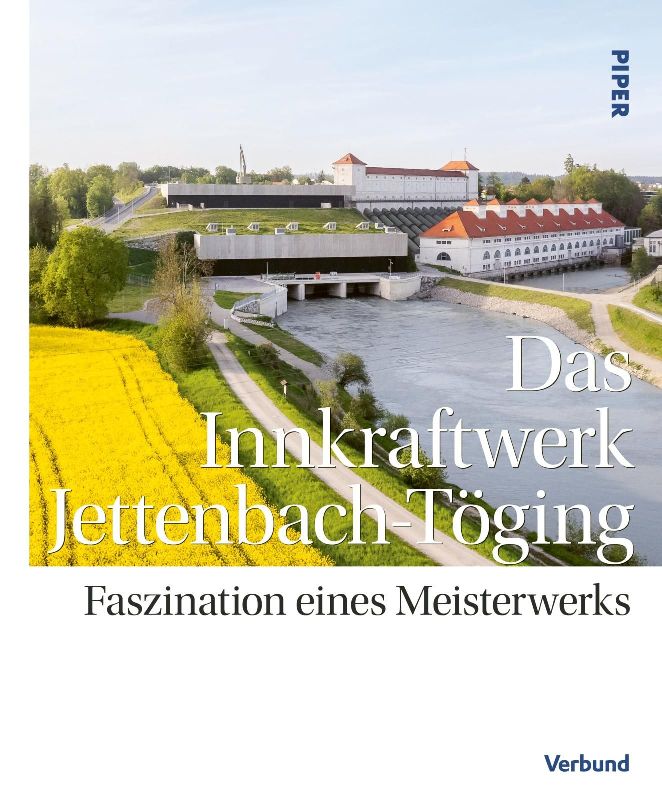 PIPER

Das
Innkraftwerk
Jettenbach-Töging

Faszination eines Meisterwerks

Verbund